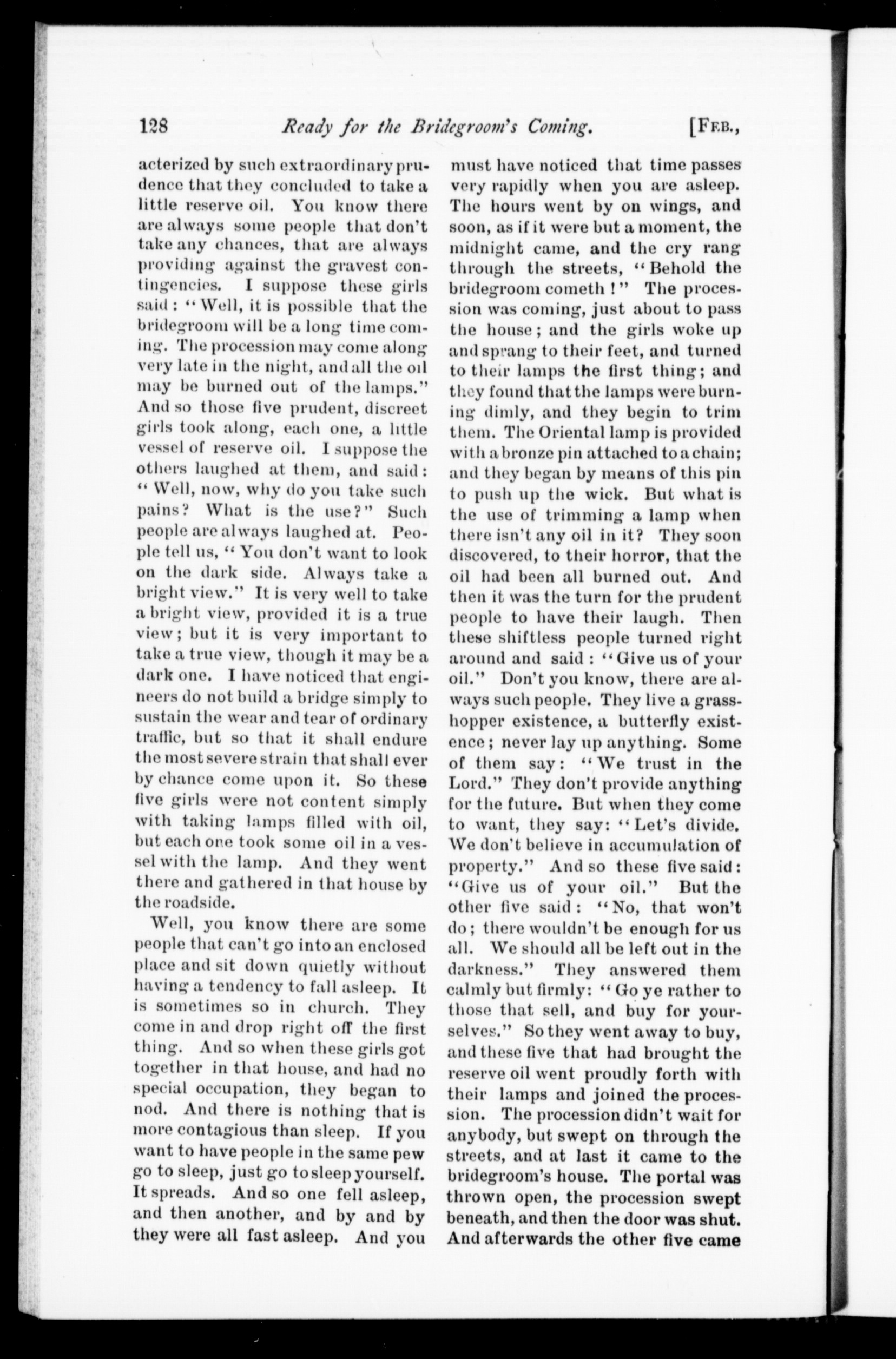 128 Ready for the Bridegroom's Coming. [FEB.,

acterized by such extraordinary prudence that they concluded to take a little reserve oil. You know there are always some people that don't take any chances, that are always providing against the gravest contingencies. I suppose these girls said: "Well, it is possible that the bridegroom will be a long time coming. The procession may come along very late in the night, and all the oil may be burned out of the lamps." And so those five prudent, discreet girls took along, each one, a little vessel of reserve oil. I suppose the others laughed at them, and said: "Well, now, why do you take such pains? What is the use?" Such people are always laughed at. People tell us, "You don't want to look on the dark side. Always take a bright view." It is very well to take a bright view, provided it is a true view; but it is very important to take a true view, though it may be a dark one. I have noticed that engineers do not build a bridge simply to sustain the wear and tear of ordinary traffic, but so that it shall endure the most severe strain that shall ever by chance come upon it. So these five girls were not content simply with taking lamps filled with oil, but each one took some oil in a vessel with the lamp. And they went there and gathered in that house by the roadside.

Well, you know there are some people that can't go into an enclosed place and sit down quietly without having a tendency to fall asleep. It is sometimes so in church. They come in and drop right off the first thing. And so when these girls got together in that house, and had no special occupation, they began to nod. And there is nothing that is more contagious than sleep. If you want to have people in the same pew go to sleep, just go to sleep yourself. It spreads. And so one fell asleep, and then another, and by and by they were all fast asleep. And you must have noticed that time passes very rapidly when you are asleep. The hours went by on wings, and soon, as if it were but a moment, the midnight came, and the cry rang through the streets, "Behold the bridegroom cometh!" The procession was coming, just about to pass the house; and the girls woke up and sprang to their feet, and turned to their lamps the first thing; and they found that the lamps were burning dimly, and they begin to trim them. The Oriental lamp is provided with a bronze pin attached to a chain; and they began by means of this pin to push up the wick. But what is the use of trimming a lamp when there isn't any oil in it? They soon discovered, to their horror, that the oil had been all burned out. And then it was the turn for the prudent people to have their laugh. Then these shiftless people turned right around and said: "Give us of your oil." Don't you know, there are always such people. They live a grasshopper existence, a butterfly existence; never lay up anything. Some of them say: "We trust in the Lord." They don't provide anything for the future. But when they come to want, they say: "Let's divide. We don't believe in accumulation of property." And so these five said: "Give us of your oil." But the other five said: "No, that won't do; there wouldn't be enough for us all. We should all be left out in the darkness." They answered them calmly but firmly: "Go ye rather to those that sell, and buy for yourselves." So they went away to buy, and these five that had brought the reserve oil went proudly forth with their lamps and joined the procession. The procession didn't wait for anybody, but swept on through the streets, and at last it came to the bridegroom's house. The portal was thrown open, the procession swept beneath, and then the door was shut. And afterwards the other five came